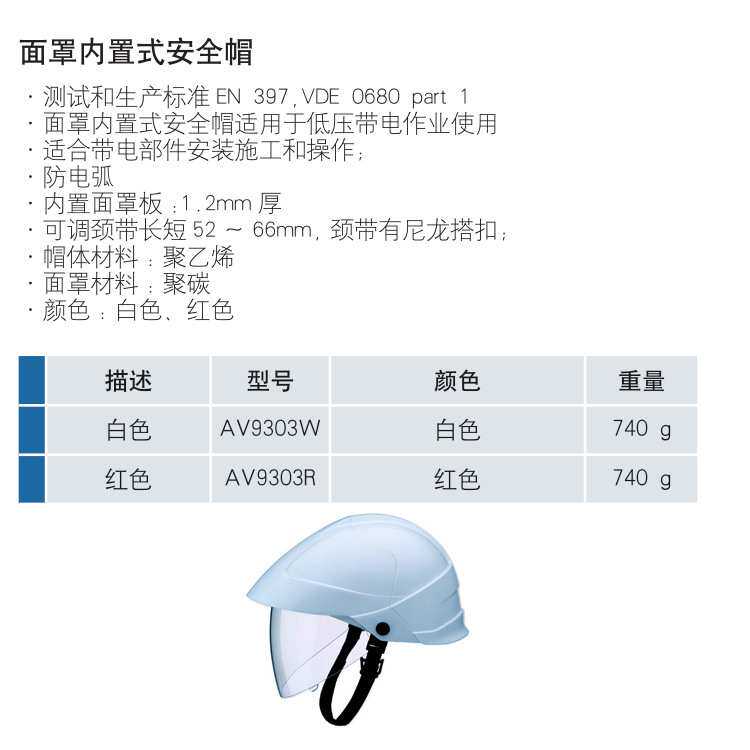 面罩内置式安全帽

· 测试和生产标准EN 397, VDE 0680 part 1
· 面罩内置式安全帽适用于低压带电作业使用
· 适合带电部件安装施工和操作;
· 防电弧
· 内置面罩板:1.2mm厚
· 可调颈带长短52 ~ 66mm, 颈带有尼龙搭扣;
· 帽体材料:聚乙烯
· 面罩材料:聚碳
· 颜色:白色、红色

| 描述 | 型号 | 颜色 | 重量 |
|---|---|---|---|
| 白色 | AV9303W | 白色 | 740 g |
| 红色 | AV9303R | 红色 | 740 g |